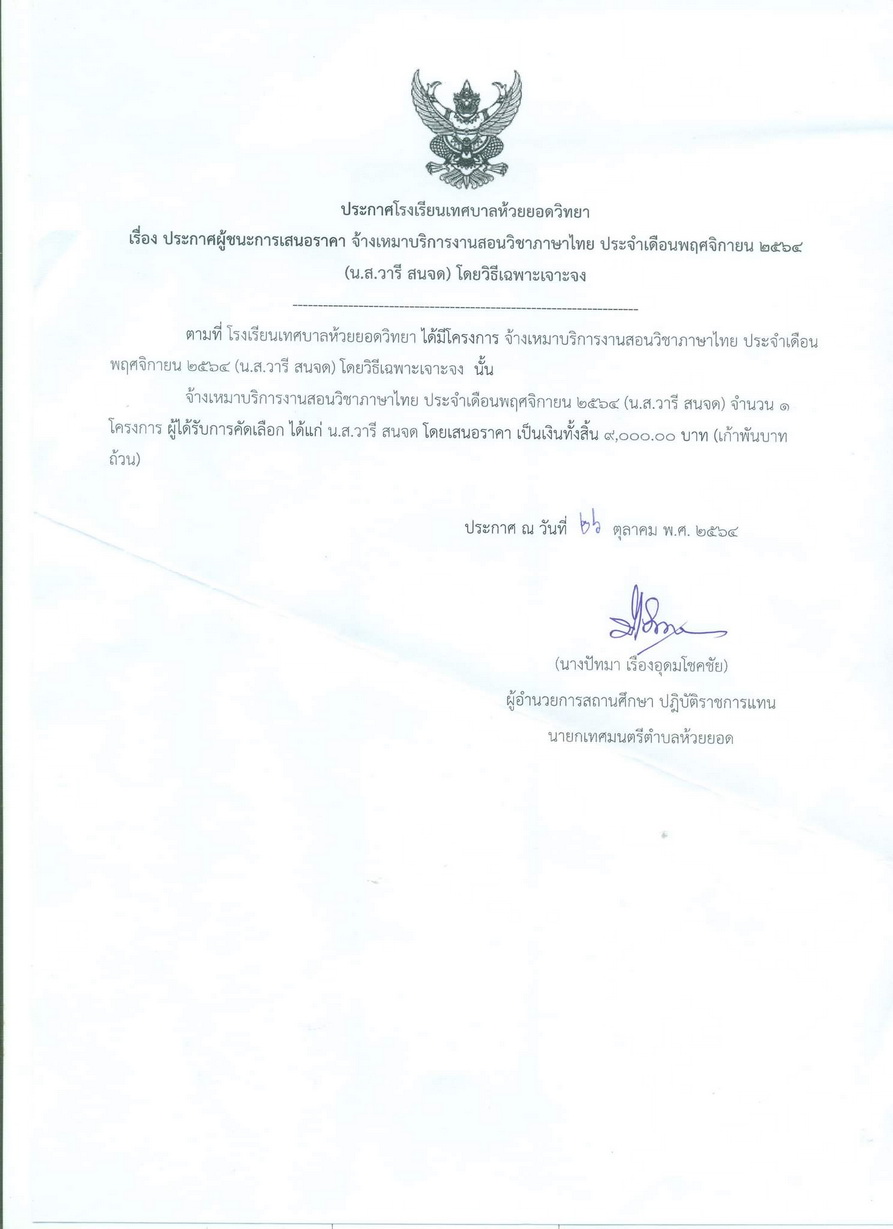 ประกาศโรงเรียนเทศบาลห้วยยอดวิทยา
เรื่อง ประกาศผู้ชนะการเสนอราคา จ้างเหมาบริการงานสอนวิชาภาษาไทย ประจำเดือนพฤศจิกายน ๒๕๖๔ (น.ส.วารี สนจด) โดยวิธีเฉพาะเจาะจง

--------------------------------------------------------------------

ตามที่ โรงเรียนเทศบาลห้วยยอดวิทยา ได้มีโครงการ จ้างเหมาบริการงานสอนวิชาภาษาไทย ประจำเดือนพฤศจิกายน ๒๕๖๔ (น.ส.วารี สนจด) โดยวิธีเฉพาะเจาะจง นั้น

จ้างเหมาบริการงานสอนวิชาภาษาไทย ประจำเดือนพฤศจิกายน ๒๕๖๔ (น.ส.วารี สนจด) จำนวน ๑ โครงการ ผู้ได้รับการคัดเลือก ได้แก่ น.ส.วารี สนจด โดยเสนอราคา เป็นเงินทั้งสิ้น ๙,๐๐๐.๐๐ บาท (เก้าพันบาทถ้วน)

ประกาศ ณ วันที่ ๒๖ ตุลาคม พ.ศ. ๒๕๖๔

(นางปัทมา เรืองอุดมโชคชัย)
ผู้อำนวยการสถานศึกษา ปฏิบัติราชการแทน
นายกเทศมนตรีตำบลห้วยยอด